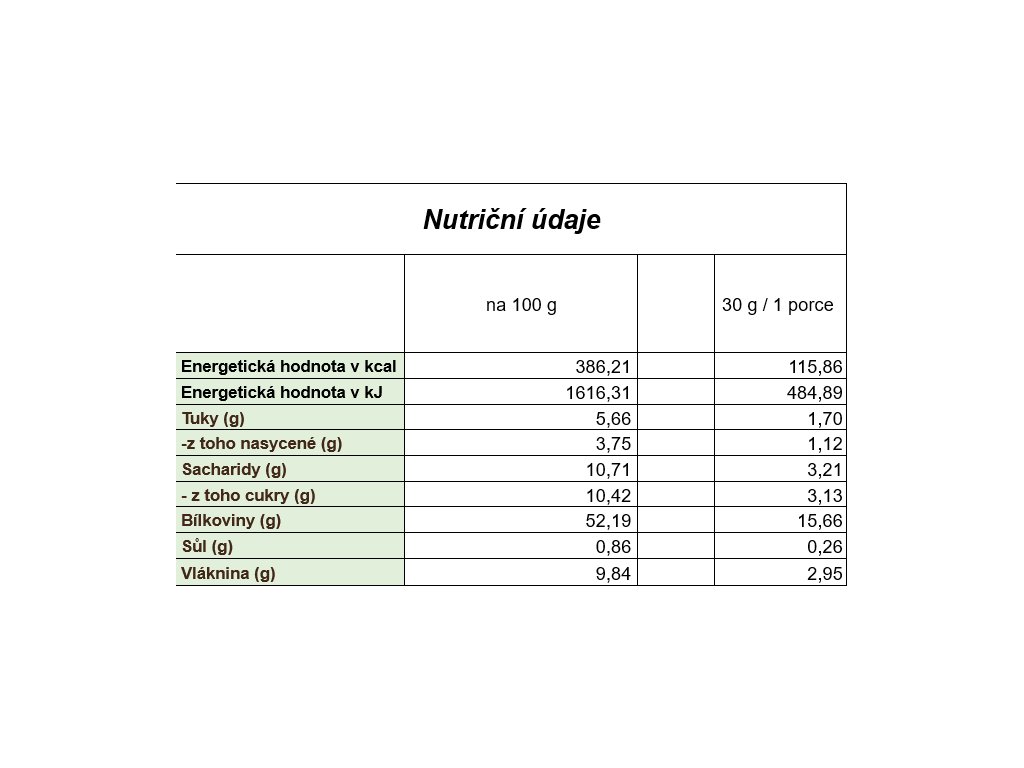 Nutriční údaje

| | na 100 g | | 30 g / 1 porce |
|---|---|---|---|
| Energetická hodnota v kcal | 386,21 | | 115,86 |
| Energetická hodnota v kJ | 1616,31 | | 484,89 |
| Tuky (g) | 5,66 | | 1,70 |
| -z toho nasycené (g) | 3,75 | | 1,12 |
| Sacharidy (g) | 10,71 | | 3,21 |
| - z toho cukry (g) | 10,42 | | 3,13 |
| Bílkoviny (g) | 52,19 | | 15,66 |
| Sůl (g) | 0,86 | | 0,26 |
| Vláknina (g) | 9,84 | | 2,95 |